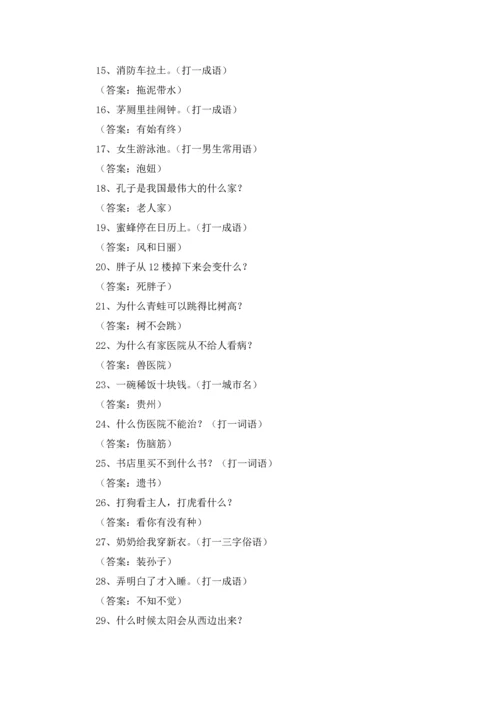 15、消防车拉土。（打一成语）

（答案：拖泥带水）

16、茅厕里挂闹钟。（打一成语）

（答案：有始有终）

17、女生游泳池。（打一男生常用语）

（答案：泡妞）

18、孔子是我国最伟大的什么家？

（答案：老人家）

19、蜜蜂停在日历上。（打一成语）

（答案：风和日丽）

20、胖子从 12 楼掉下来会变什么？

（答案：死胖子）

21、为什么青蛙可以跳得比树高？

（答案：树不会跳）

22、为什么有家医院从不给人看病？

（答案：兽医院）

23、一碗稀饭十块钱。（打一城市名）

（答案：贵州）

24、什么伤医院不能治？（打一词语）

（答案：伤脑筋）

25、书店里买不到什么书？（打一词语）

（答案：遗书）

26、打狗看主人，打虎看什么？

（答案：看你有没有种）

27、奶奶给我穿新衣。（打一三字俗语）

（答案：装孙子）

28、弄明白了才入睡。（打一成语）

（答案：不知不觉）

29、什么时候太阳会从西边出来？